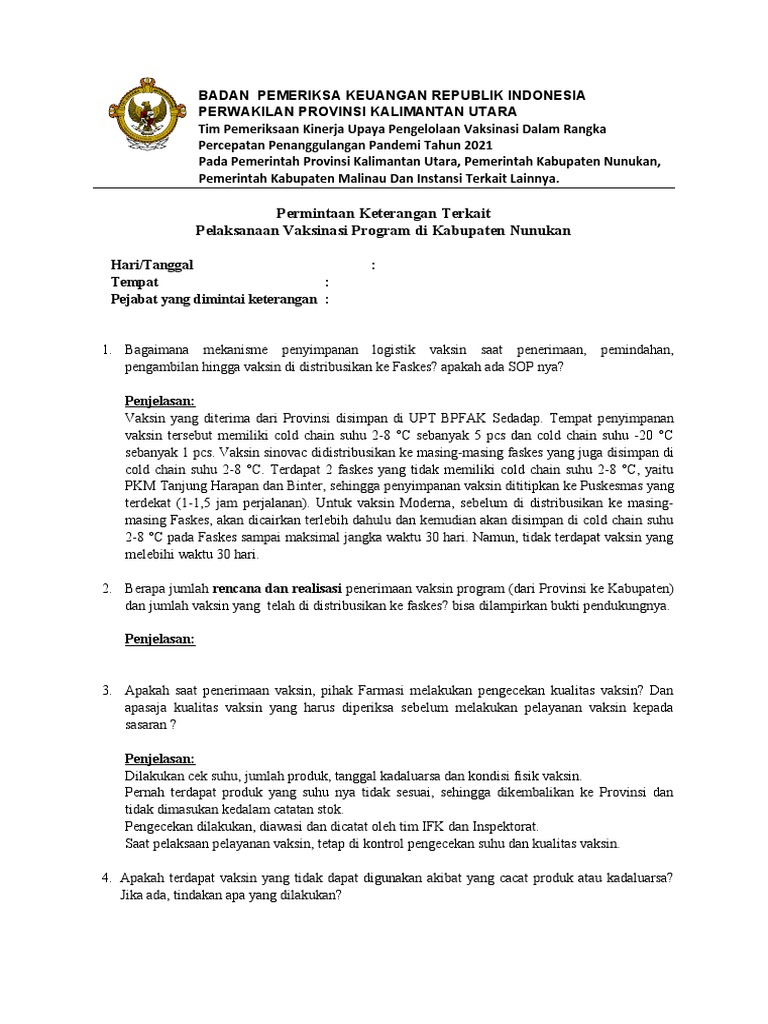 BADAN PEMERIKSA KEUANGAN REPUBLIK INDONESIA
PERWAKILAN PROVINSI KALIMANTAN UTARA
Tim Pemeriksaan Kinerja Upaya Pengelolaan Vaksinasi Dalam Rangka Percepatan Penanggulangan Pandemi Tahun 2021
Pada Pemerintah Provinsi Kalimantan Utara, Pemerintah Kabupaten Nunukan, Pemerintah Kabupaten Malinau Dan Instansi Terkait Lainnya.

Permintaan Keterangan Terkait
Pelaksanaan Vaksinasi Program di Kabupaten Nunukan

Hari/Tanggal :
Tempat :
Pejabat yang dimintai keterangan :

1. Bagaimana mekanisme penyimpanan logistik vaksin saat penerimaan, pemindahan, pengambilan hingga vaksin di distribusikan ke Faskes? apakah ada SOP nya?

Penjelasan:
Vaksin yang diterima dari Provinsi disimpan di UPT BPFAK Sedadap. Tempat penyimpanan vaksin tersebut memiliki cold chain suhu 2-8 °C sebanyak 5 pcs dan cold chain suhu -20 °C sebanyak 1 pcs. Vaksin sinovac didistribusikan ke masing-masing faskes yang juga disimpan di cold chain suhu 2-8 °C. Terdapat 2 faskes yang tidak memiliki cold chain suhu 2-8 °C, yaitu PKM Tanjung Harapan dan Binter, sehingga penyimpanan vaksin dititipkan ke Puskesmas yang terdekat (1-1,5 jam perjalanan). Untuk vaksin Moderna, sebelum di distribusikan ke masing-masing Faskes, akan dicairkan terlebih dahulu dan kemudian akan disimpan di cold chain suhu 2-8 °C pada Faskes sampai maksimal jangka waktu 30 hari. Namun, tidak terdapat vaksin yang melebihi waktu 30 hari.

2. Berapa jumlah rencana dan realisasi penerimaan vaksin program (dari Provinsi ke Kabupaten) dan jumlah vaksin yang telah di distribusikan ke faskes? bisa dilampirkan bukti pendukungnya.

Penjelasan:

3. Apakah saat penerimaan vaksin, pihak Farmasi melakukan pengecekan kualitas vaksin? Dan apasaja kualitas vaksin yang harus diperiksa sebelum melakukan pelayanan vaksin kepada sasaran ?

Penjelasan:
Dilakukan cek suhu, jumlah produk, tanggal kadaluarsa dan kondisi fisik vaksin.
Pernah terdapat produk yang suhu nya tidak sesuai, sehingga dikembalikan ke Provinsi dan tidak dimasukan kedalam catatan stok.
Pengecekan dilakukan, diawasi dan dicatat oleh tim IFK dan Inspektorat.
Saat pelaksaan pelayanan vaksin, tetap di kontrol pengecekan suhu dan kualitas vaksin.

4. Apakah terdapat vaksin yang tidak dapat digunakan akibat yang cacat produk atau kadaluarsa? Jika ada, tindakan apa yang dilakukan?